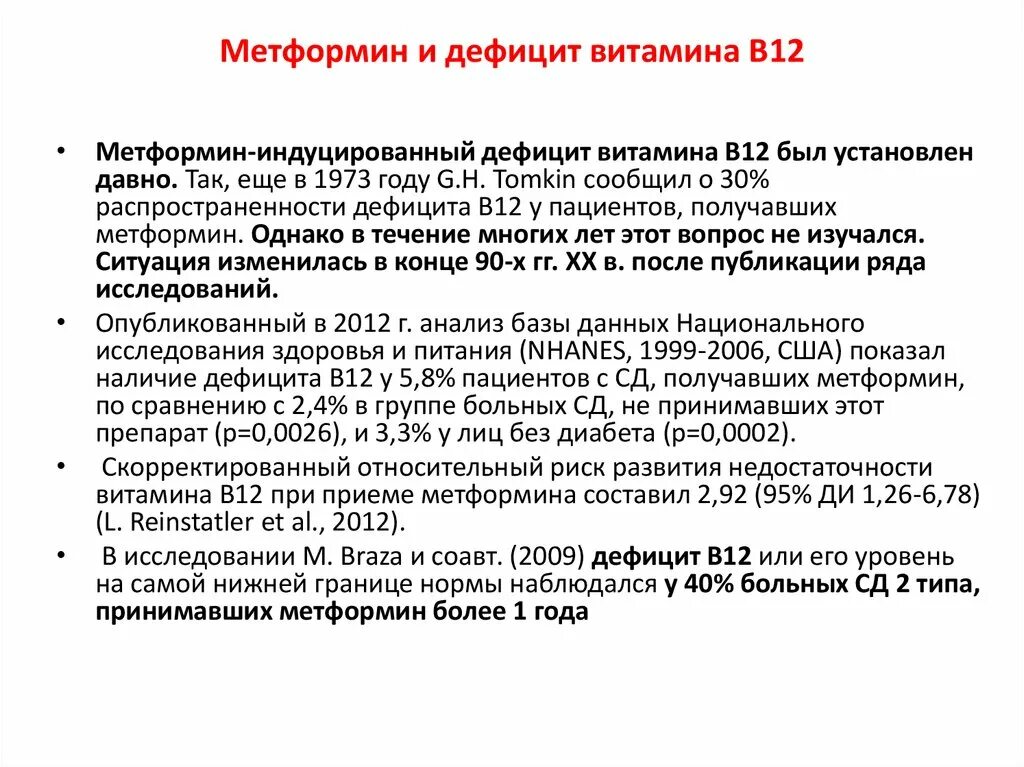 Метформин и дефицит витамина В12

• Метформин-индуцированный дефицит витамина В12 был установлен давно. Так, еще в 1973 году G.H. Tomkin сообщил о 30% распространенности дефицита В12 у пациентов, получавших метформин. Однако в течение многих лет этот вопрос не изучался. Ситуация изменилась в конце 90-х гг. XX в. после публикации ряда исследований.

• Опубликованный в 2012 г. анализ базы данных Национального исследования здоровья и питания (NHANES, 1999-2006, США) показал наличие дефицита В12 у 5,8% пациентов с СД, получавших метформин, по сравнению с 2,4% в группе больных СД, не принимавших этот препарат (p=0,0026), и 3,3% у лиц без диабета (p=0,0002).

• Скорректированный относительный риск развития недостаточности витамина В12 при приеме метформина составил 2,92 (95% ДИ 1,26-6,78) (L. Reinstatler et al., 2012).

• В исследовании M. Braza и соавт. (2009) дефицит В12 или его уровень на самой нижней границе нормы наблюдался у 40% больных СД 2 типа, принимавших метформин более 1 года